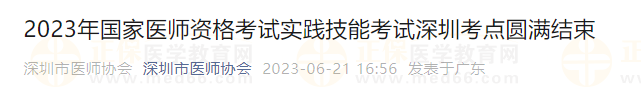 2023年国家医师资格考试实践技能考试深圳考点圆满结束

深圳市医师协会 深圳市医师协会 2023-06-21 16:56 发表于广东

正保医学教育网 www.med66.com